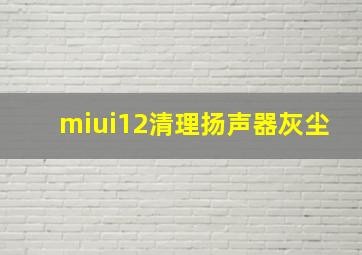 miui12清理扬声器灰尘